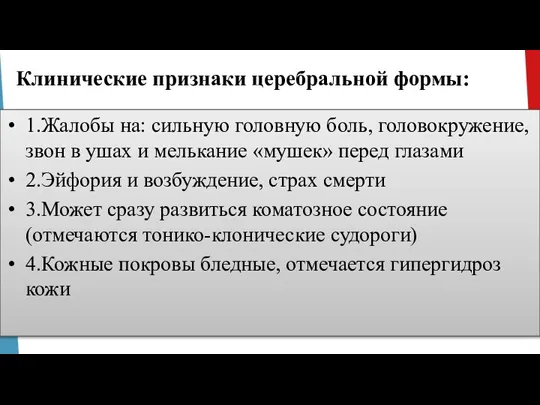 Клинические признаки церебральной формы:

• 1.Жалобы на: сильную головную боль, головокружение, звон в ушах и мелькание «мушек» перед глазами
• 2.Эйфория и возбуждение, страх смерти
• 3.Может сразу развиться коматозное состояние (отмечаются тонико-клонические судороги)
• 4.Кожные покровы бледные, отмечается гипергидроз кожи